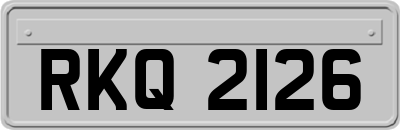 RKQ 2126